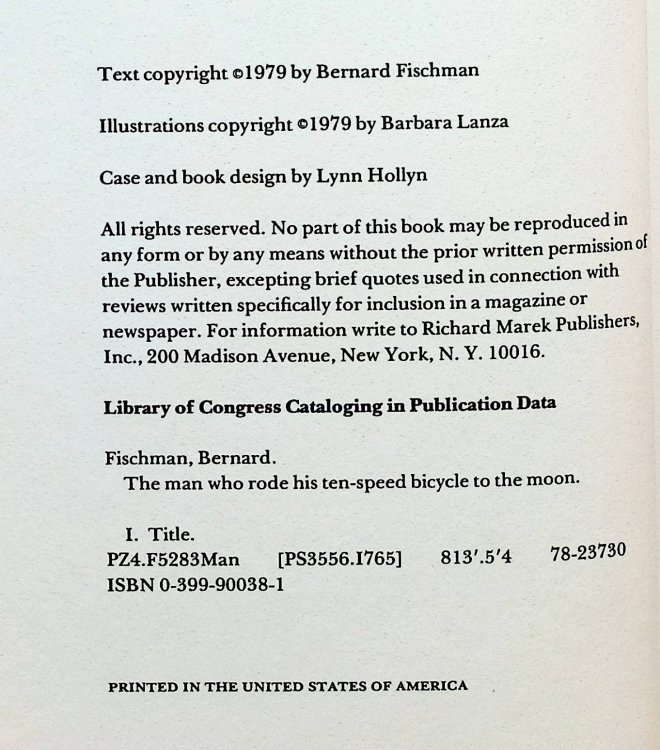 Text copyright ©1979 by Bernard Fischman

Illustrations copyright ©1979 by Barbara Lanza

Case and book design by Lynn Hollyn

All rights reserved. No part of this book may be reproduced in any form or by any means without the prior written permission of the Publisher, excepting brief quotes used in connection with reviews written specifically for inclusion in a magazine or newspaper. For information write to Richard Marek Publishers, Inc., 200 Madison Avenue, New York, N. Y. 10016.

Library of Congress Cataloging in Publication Data

Fischman, Bernard.
The man who rode his ten-speed bicycle to the moon.

I. Title.
PZ4.F5283Man [PS3556.I765] 813'.5'4 78-23730
ISBN 0-399-90038-1

PRINTED IN THE UNITED STATES OF AMERICA